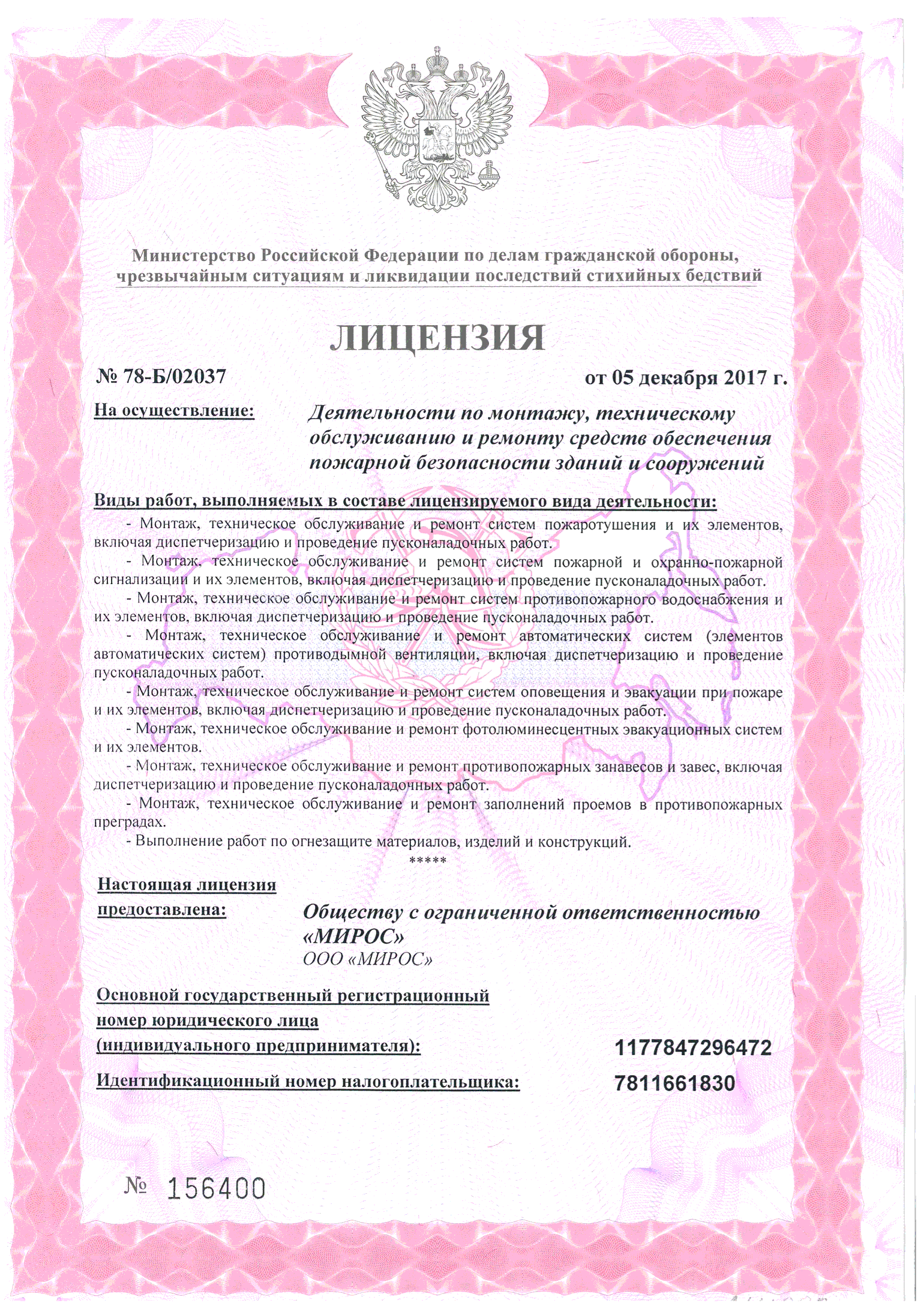 Министерство Российской Федерации по делам гражданской обороны, чрезвычайным ситуациям и ликвидации последствий стихийных бедствий

ЛИЦЕНЗИЯ

№ 78-Б/02037

от 05 декабря 2017 г.

На осуществление:

Деятельности по монтажу, техническому обслуживанию и ремонту средств обеспечения пожарной безопасности зданий и сооружений

Виды работ, выполняемых в составе лицензируемого вида деятельности:

- Монтаж, техническое обслуживание и ремонт систем пожаротушения и их элементов, включая диспетчеризацию и проведение пусконаладочных работ.

- Монтаж, техническое обслуживание и ремонт систем пожарной и охранно-пожарной сигнализации и их элементов, включая диспетчеризацию и проведение пусконаладочных работ.

- Монтаж, техническое обслуживание и ремонт систем противопожарного водоснабжения и их элементов, включая диспетчеризацию и проведение пусконаладочных работ.

- Монтаж, техническое обслуживание и ремонт автоматических систем (элементов автоматических систем) противодымной вентиляции, включая диспетчеризацию и проведение пусконаладочных работ.

- Монтаж, техническое обслуживание и ремонт систем оповещения и эвакуации при пожаре и их элементов, включая диспетчеризацию и проведение пусконаладочных работ.

- Монтаж, техническое обслуживание и ремонт фотолюминесцентных эвакуационных систем и их элементов.

- Монтаж, техническое обслуживание и ремонт противопожарных занавесов и завес, включая диспетчеризацию и проведение пусконаладочных работ.

- Монтаж, техническое обслуживание и ремонт заполнений проемов в противопожарных преградах.

- Выполнение работ по огнезащите материалов, изделий и конструкций.

*****

Настоящая лицензия предоставлена:

Обществу с ограниченной ответственностью «МИРОС»
ООО «МИРОС»

Основной государственный регистрационный номер юридического лица (индивидуального предпринимателя):

1177847296472

Идентификационный номер налогоплательщика:

7811661830

№ 156400